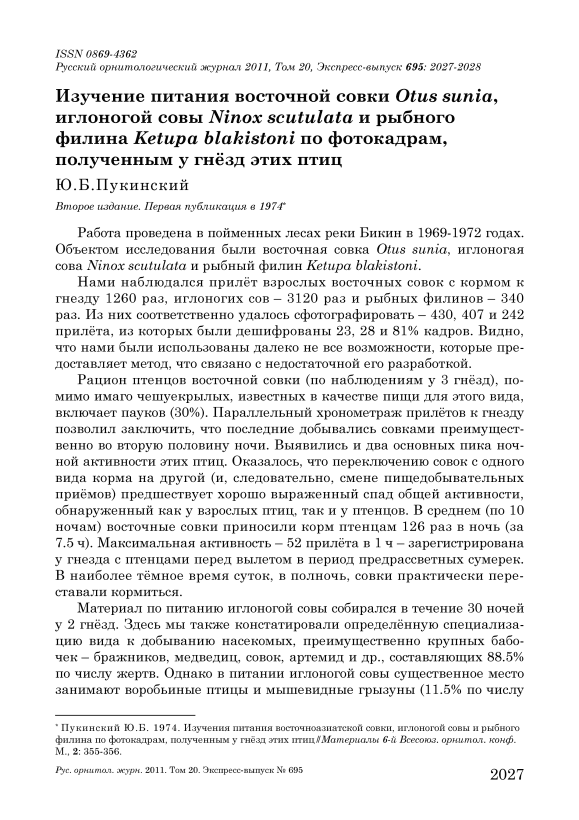 ISSN 0869-4362
Русский орнитологический журнал 2011, Том 20, Экспресс-выпуск 695: 2027-2028

Изучение питания восточной совки Otus sunia, иглоногой совы Ninox scutulata и рыбного филина Ketupa blakistoni по фотокадрам, полученным у гнёзд этих птиц

Ю.Б.Пукинский

Второе издание. Первая публикация в 1974*

Работа проведена в пойменных лесах реки Бикин в 1969-1972 годах. Объектом исследования были восточная совка Otus sunia, иглоногая сова Ninox scutulata и рыбный филин Ketupa blakistoni.

Нами наблюдался прилёт взрослых восточных совок с кормом к гнезду 1260 раз, иглоногих сов – 3120 раз и рыбных филинов – 340 раз. Из них соответственно удалось сфотографировать – 430, 407 и 242 прилёта, из которых были дешифрованы 23, 28 и 81% кадров. Видно, что нами были использованы далеко не все возможности, которые предоставляет метод, что связано с недостаточной его разработкой.

Рацион птенцов восточной совки (по наблюдениям у 3 гнёзд), помимо имаго чешуекрылых, известных в качестве пищи для этого вида, включает пауков (30%). Параллельный хронометраж прилётов к гнезду позволил заключить, что последние добывались совками преимущественно во вторую половину ночи. Выявились и два основных пика ночной активности этих птиц. Оказалось, что переключению совок с одного вида корма на другой (и, следовательно, смене пищедобывательных приёмов) предшествует хорошо выраженный спад общей активности, обнаруженный как у взрослых птиц, так и у птенцов. В среднем (по 10 ночам) восточные совки приносили корм птенцам 126 раз в ночь (за 7.5 ч). Максимальная активность – 52 прилёта в 1 ч – зарегистрирована у гнезда с птенцами перед вылетом в период предрассветных сумерек. В наиболее тёмное время суток, в полночь, совки практически переставали кормиться.

Материал по питанию иглоногой совы собирался в течение 30 ночей у 2 гнёзд. Здесь мы также констатировали определённую специализацию вида к добыванию насекомых, преимущественно крупных бабочек – бражников, медведиц, совок, артемид и др., составляющих 88.5% по числу жертв. Однако в питании иглоногой совы существенное место занимают воробьиные птицы и мышевидные грызуны (11.5% по числу

* Пукинский Ю.Б. 1974. Изучения питания восточноазиатской совки, иглоногой совы и рыбного филина по фотокадрам, полученным у гнёзд этих птиц // Материалы 6-й Всесоюз. орнитол. конф. М., 2: 355-356.

Рус. орнитол. журн. 2011. Том 20. Экспресс-выпуск № 695

2027